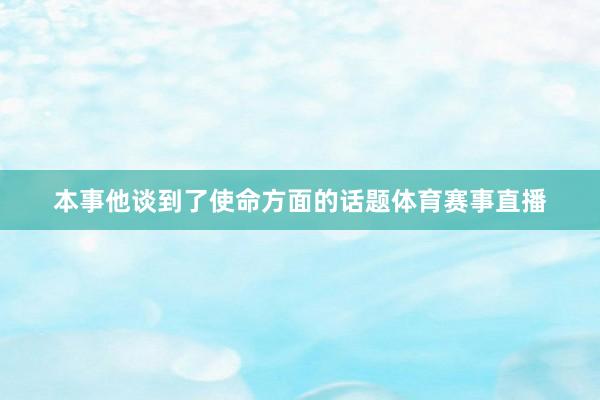 本事他谈到了使命方面的话题体育赛事直播